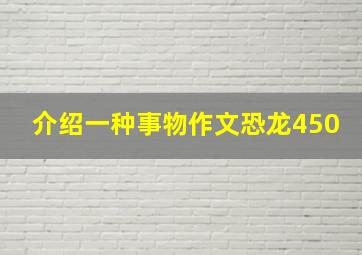 介绍一种事物作文恐龙450